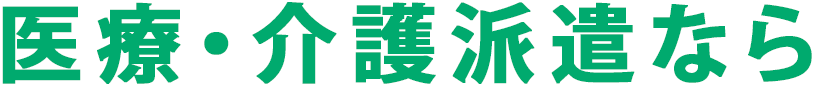 医療・介護派遣なら